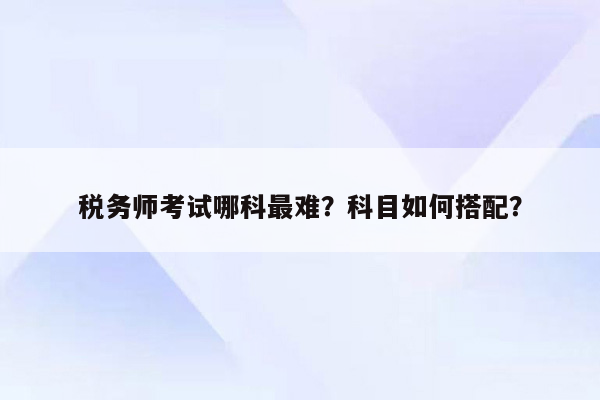 税务师考试哪科最难？科目如何搭配?